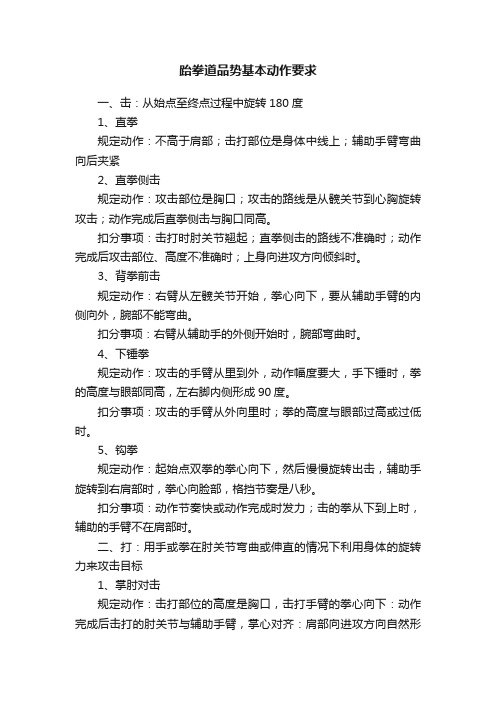 跆拳道品势基本动作要求

一、击：从始点至终点过程中旋转 180 度

1、直拳

规定动作：不高于肩部；击打部位是身体中线上；辅助手臂弯曲向后夹紧

2、直拳侧击

规定动作：攻击部位是胸口；攻击的路线是从髋关节到心胸旋转攻击；动作完成后直拳侧击与胸口同高。

扣分事项：击打时肘关节翘起；直拳侧击的路线不准确时；动作完成后攻击部位、高度不准确时；上身向进攻方向倾斜时。

3、背拳前击

规定动作：右臂从左髋关节开始，拳心向下，要从辅助手臂的内侧向外，腕部不能弯曲。

扣分事项：右臂从辅助手的外侧开始时，腕部弯曲时。

4、下锤拳

规定动作：攻击的手臂从里到外，动作幅度要大，手下锤时，拳的高度与眼部同高，左右脚内侧形成 90 度。

扣分事项：攻击的手臂从外向里时；拳的高度与眼部过高或过低时。

5、钩拳

规定动作：起始点双拳的拳心向下，然后慢慢旋转出击，辅助手旋转到右肩部时，拳心向脸部，格挡节奏是八秒。

扣分事项：动作节奏快或动作完成时发力；击的拳从下到上时，辅助的手臂不在肩部时。

二、打：用手或拳在肘关节弯曲或伸直的情况下利用身体的旋转力来攻击目标

1、掌肘对击

规定动作：击打部位的高度是胸口，击打手臂的拳心向下：动作完成后击打的肘关节与辅助手臂，掌心对齐：肩部向进攻方向自然形